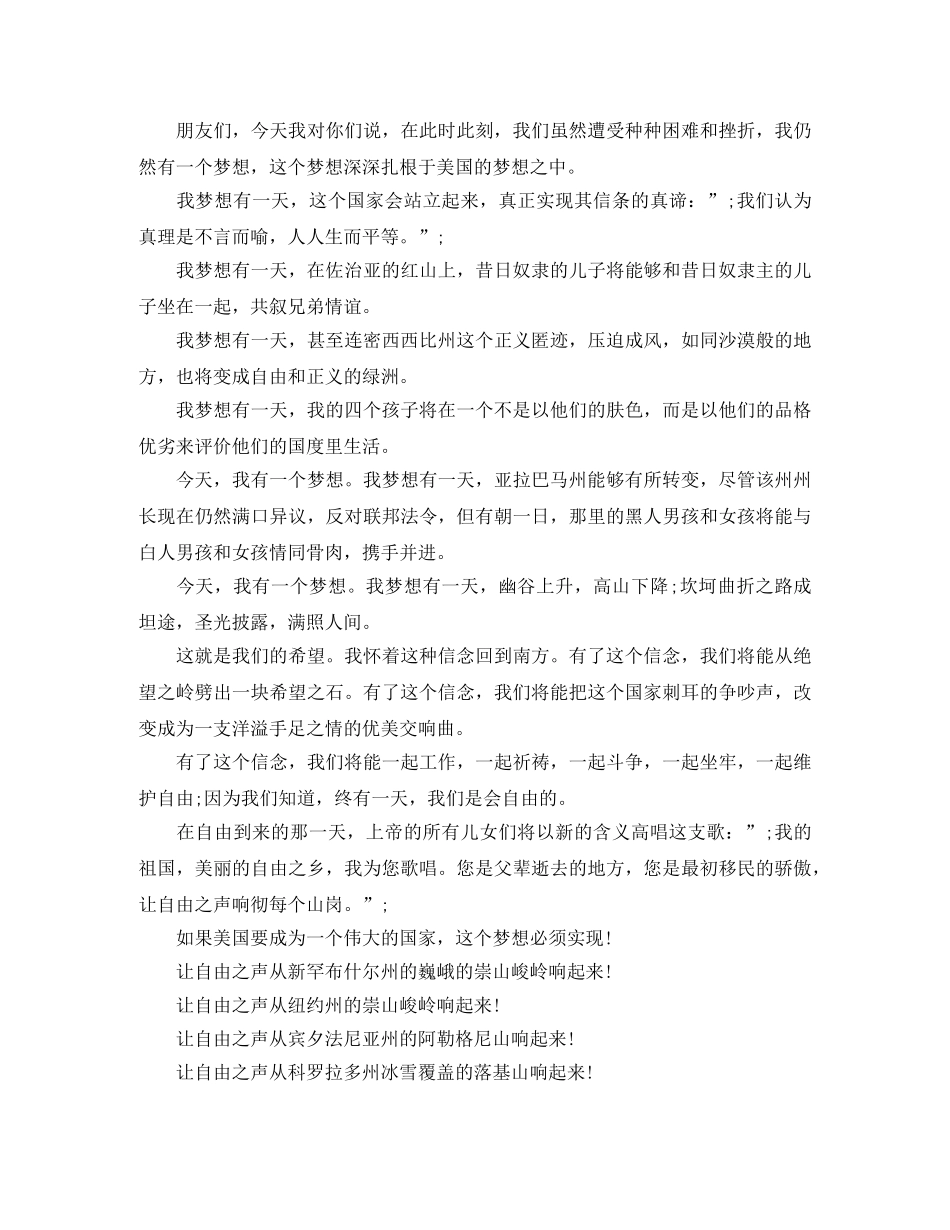 朋友们，今天我对你们说，在此时此刻，我们虽然遭受种种困难和挫折，我仍然有一个梦想，这个梦想深深扎根于美国的梦想之中。

我梦想有一天，这个国家会站立起来，真正实现其信条的真谛：”;我们认为真理是不言而喻，人人生而平等。”;

我梦想有一天，在佐治亚的红山上，昔日奴隶的儿子将能够和昔日奴隶主的儿子坐在一起，共叙兄弟情谊。

我梦想有一天，甚至连密西西比州这个正义匿迹，压迫成风，如同沙漠般的地方，也将变成自由和正义的绿洲。

我梦想有一天，我的四个孩子将在一个不是以他们的肤色，而是以他们的品格优劣来评价他们的国度里生活。

今天，我有一个梦想。我梦想有一天，亚拉巴马州能够有所转变，尽管该州州长现在仍然满口异议，反对联邦法令，但有朝一日，那里的黑人男孩和女孩将能与白人男孩和女孩情同骨肉，携手并进。

今天，我有一个梦想。我梦想有一天，幽谷上升，高山下降;坎坷曲折之路成坦途，圣光披露，满照人间。

这就是我们的希望。我怀着这种信念回到南方。有了这个信念，我们将能从绝望之岭劈出一块希望之石。有了这个信念，我们将能把这个国家刺耳的争吵声，改变成为一支洋溢手足之情的优美交响曲。

有了这个信念，我们将能一起工作，一起祈祷，一起斗争，一起坐牢，一起维护自由;因为我们知道，终有一天，我们是会自由的。

在自由到来的那一天，上帝的所有儿女们将以新的含义高唱这支歌：”;我的祖国，美丽的自由之乡，我为您歌唱。您是父辈逝去的地方，您是最初移民的骄傲，让自由之声响彻每个山岗。”;

如果美国要成为一个伟大的国家，这个梦想必须实现!

让自由之声从新罕布什尔州的巍峨的崇山峻岭响起来!

让自由之声从纽约州的崇山峻岭响起来!

让自由之声从宾夕法尼亚州的阿勒格尼山响起来!

让自由之声从科罗拉多州冰雪覆盖的落基山响起来!